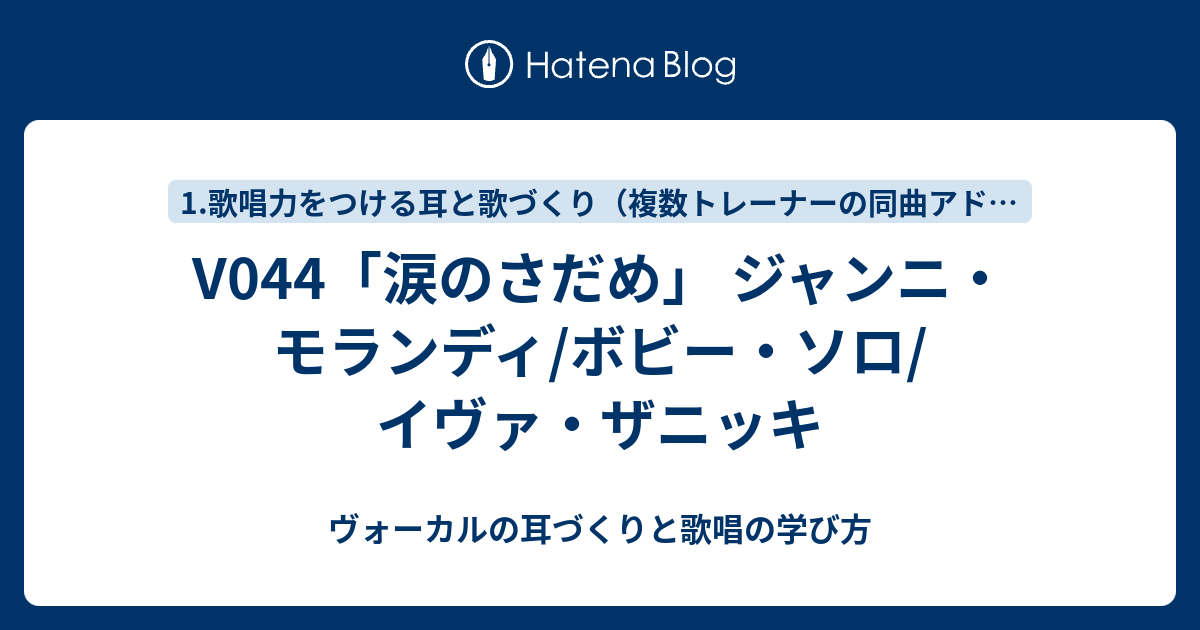 Hatena Blog

1.歌唱力をつける耳と歌づくり（複数トレーナーの同曲アド…

V044「涙のさだめ」 ジャンニ・モランディ/ボビー・ソロ/イヴァ・ザニッキ

ヴォーカルの耳づくりと歌唱の学び方